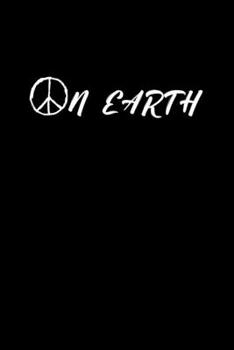 On EARTH